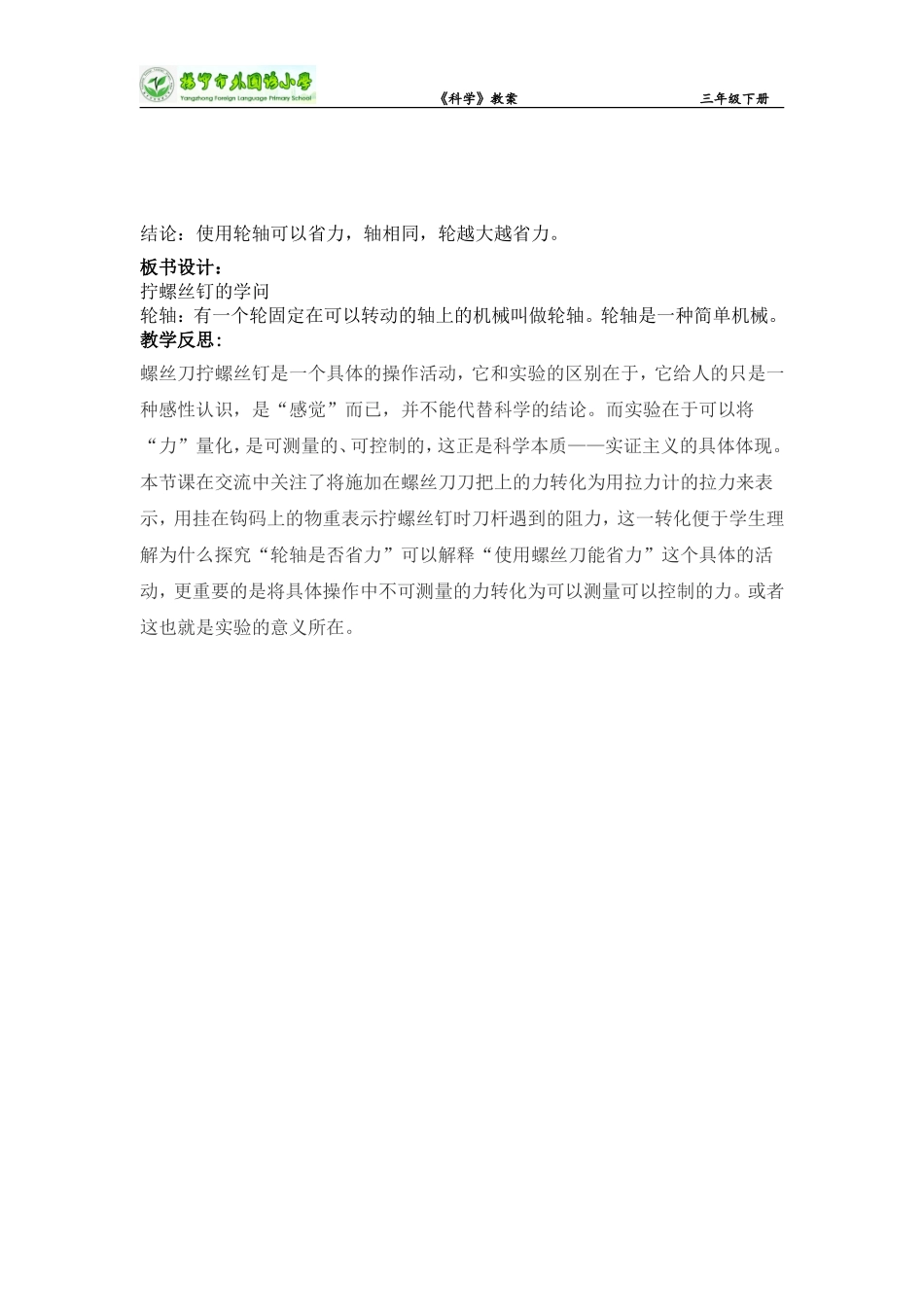 扬中市外国语小学
Yangzhong Foreign Language Primary School

《科学》教案

三年级下册

结论：使用轮轴可以省力，轴相同，轮越大越省力。

板书设计：
拧螺丝钉的学问
轮轴：有一个轮固定在可以转动的轴上的机械叫做轮轴。轮轴是一种简单机械。

教学反思：
螺丝刀拧螺丝钉是一个具体的操作活动，它和实验的区别在于，它给人的只是一种感性认识，是“感觉”而已，并不能代替科学的结论。而实验在于可以将“力”量化，是可测量的、可控制的，这正是科学本质——实证主义的具体体现。本节课在交流中关注了将施加在螺丝刀刀把上的力转化为用拉力计的拉力来表示，用挂在钩码上的物重表示拧螺丝钉时刀杆遇到的阻力，这一转化便于学生理解为什么探究“轮轴是否省力”可以解释“使用螺丝刀能省力”这个具体的活动，更重要的是将具体操作中不可测量的力转化为可以测量可以控制的力。或者这也就是实验的意义所在。